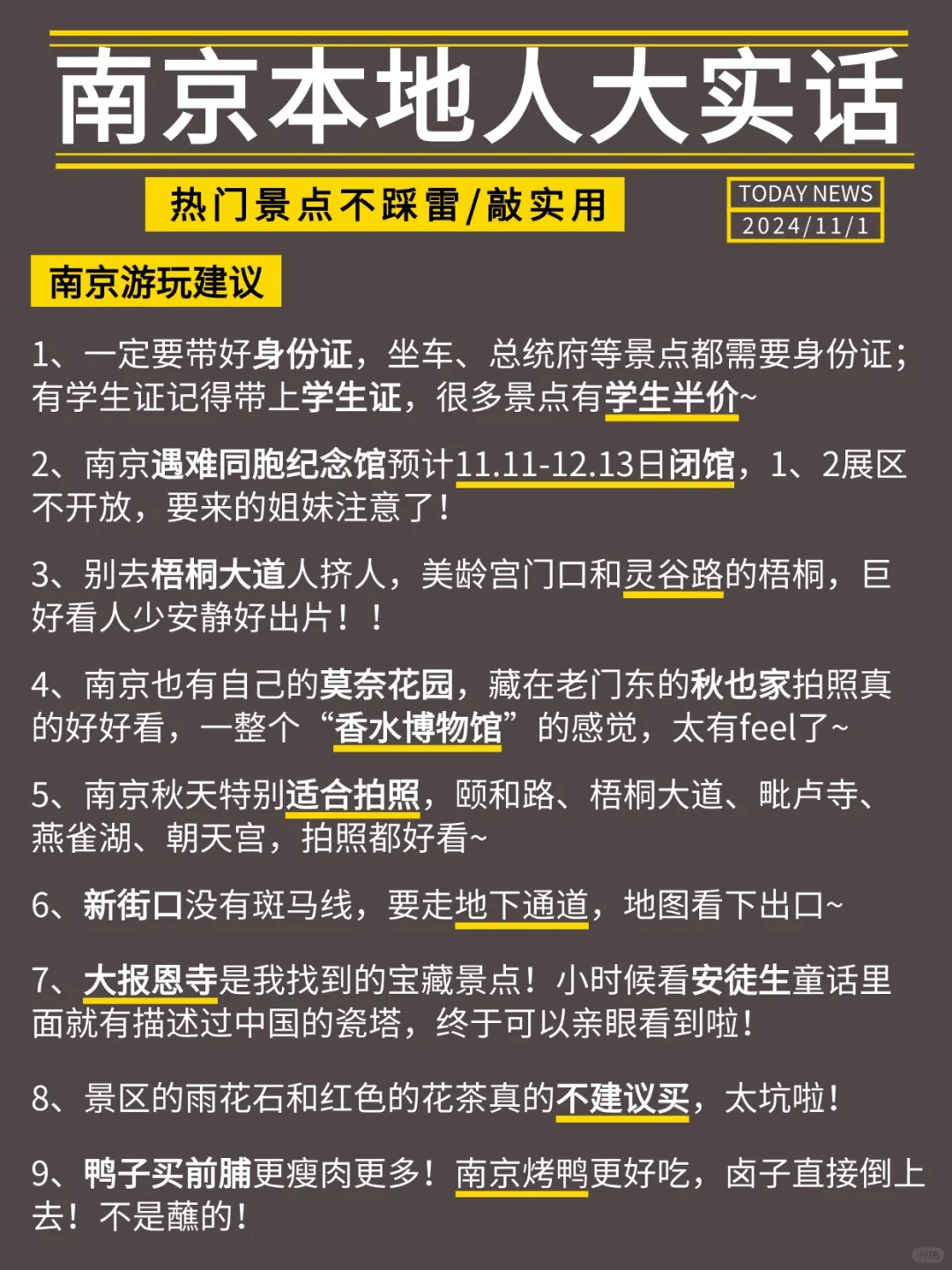 南京本地人大实话

热门景点不踩雷/敲实用

TODAY NEWS
2024/11/1

南京游玩建议

1、一定要带好身份证，坐车、总统府等景点都需要身份证；有学生证记得带上学生证，很多景点有学生半价~

2、南京遇难同胞纪念馆预计11.11-12.13日闭馆，1、2展区不开放，要来的姐妹注意了！

3、别去梧桐大道人挤人，美龄宫门口和灵谷路的梧桐，巨好看人少安静好出片！！

4、南京也有自己的莫奈花园，藏在老门东的秋也家拍照真的好好看，一整个“香水博物馆”的感觉，太有feel了~

5、南京秋天特别适合拍照，颐和路、梧桐大道、毗卢寺、燕雀湖、朝天宫，拍照都好看~

6、新街口没有斑马线，要走地下通道，地图看下出口~

7、大报恩寺是我找到的宝藏景点！小时候看安徒生童话里面就有描述过中国的瓷塔，终于可以亲眼看到啦！

8、景区的雨花石和红色的花茶真的不建议买，太坑啦！

9、鸭子买前脯更瘦肉更多！南京烤鸭更好吃，卤子直接倒上去！不是蘸的！